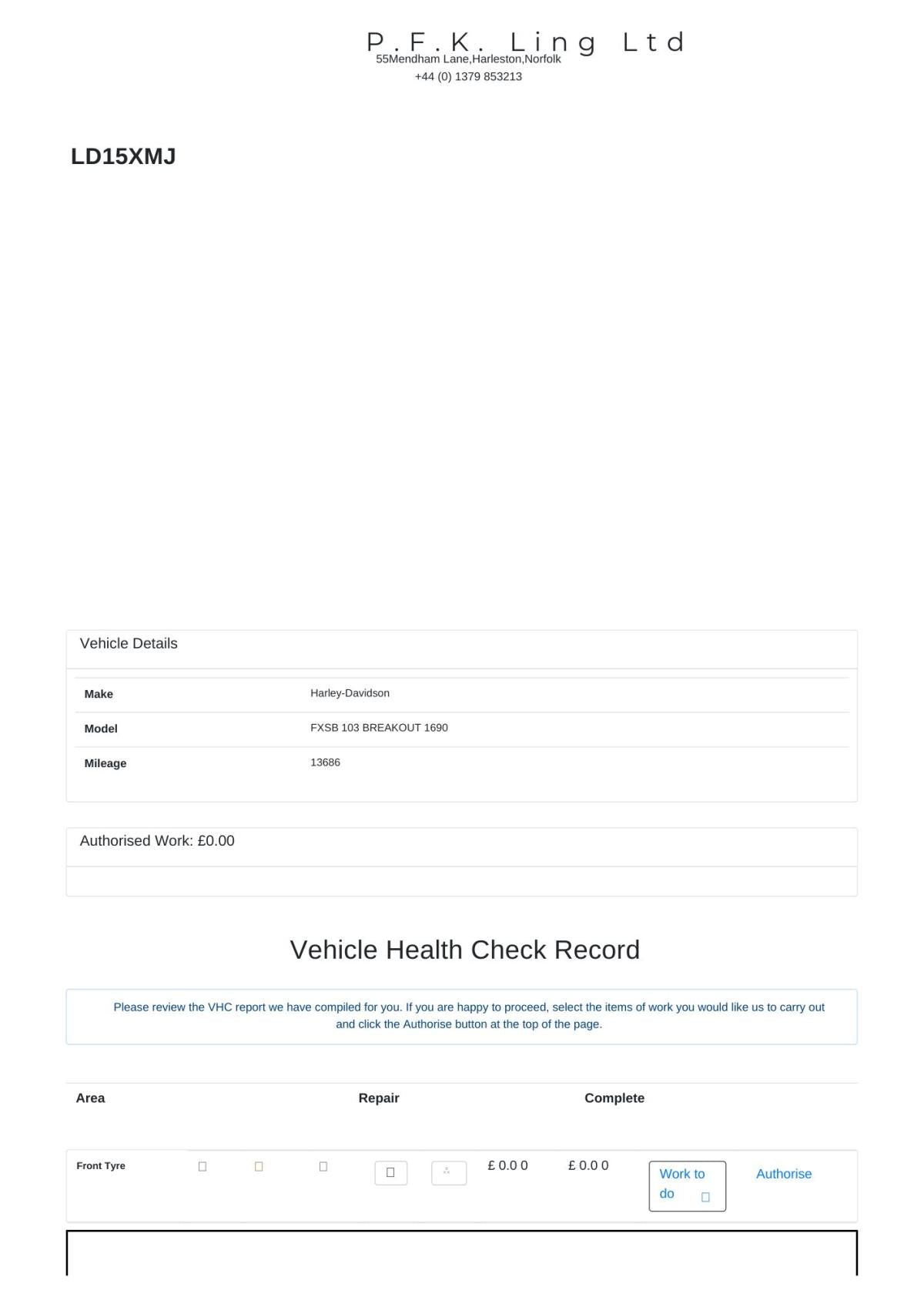 P.F.K. Ling Ltd
55Mendham Lane,Harleston,Norfolk
+44 (0) 1379 853213

LD15XMJ

Vehicle Details

Make Harley-Davidson
Model FXSB 103 BREAKOUT 1690
Mileage 13686

Authorised Work: £0.00

Vehicle Health Check Record

Please review the VHC report we have compiled for you. If you are happy to proceed, select the items of work you would like us to carry out and click the Authorise button at the top of the page.

Area Repair Complete

Front Tyre ☐ ☐ ☐ ☐ £ 0.0 0 £ 0.0 0 Work to do ☐ Authorise